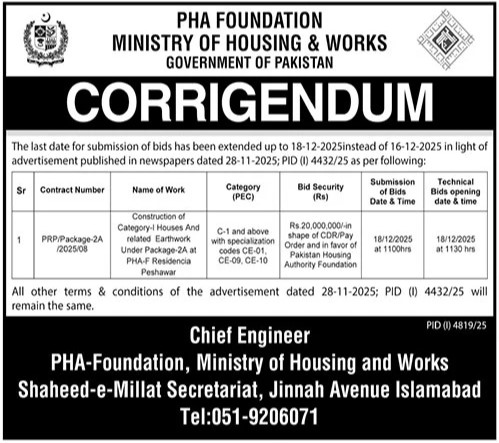 PHA FOUNDATION
MINISTRY OF HOUSING & WORKS
GOVERNMENT OF PAKISTAN

CORRIGENDUM

The last date for submission of bids has been extended up to 18-12-2025instead of 16-12-2025 in light of advertisement published in newspapers dated 28-11-2025; PID (I) 4432/25 as per following:

| Sr | Contract Number | Name of Work | Category (PEC) | Bid Security (Rs) | Submission of Bids Date & Time | Technical Bids opening date & time |
|---|---|---|---|---|---|---|
| 1 | PRP/Package-2A /2025/08 | Construction of Category-I Houses And related Earthwork Under Package-2A at PHA-F Residencia Peshawar | C-1 and above with specialization codes CE-01, CE-09, CE-10 | Rs.20,000,000/-in shape of CDR/Pay Order and in favor of Pakistan Housing Authority Foundation | 18/12/2025 at 1100hrs | 18/12/2025 at 1130 hrs |

All other terms & conditions of the advertisement dated 28-11-2025; PID (I) 4432/25 will remain the same.

PID (I) 4819/25

Chief Engineer
PHA-Foundation, Ministry of Housing and Works
Shaheed-e-Millat Secretariat, Jinnah Avenue Islamabad
Tel:051-9206071